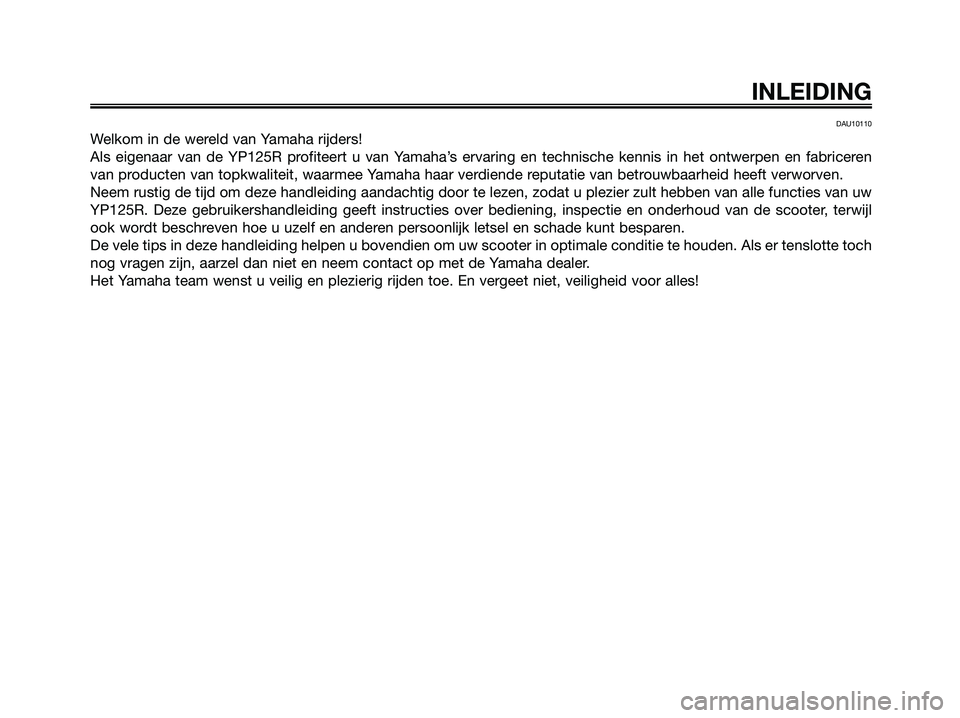 INLEIDING

DAU10110

Welkom in de wereld van Yamaha rijders!

Als eigenaar van de YP125R profiteert u van Yamaha's ervaring en technische kennis in het ontwerpen en fabriceren van producten van topkwaliteit, waarmee Yamaha haar verdiende reputatie van betrouwbaarheid heeft verworven.

Neem rustig de tijd om deze handleiding aandachtig door te lezen, zodat u plezier zult hebben van alle functies van uw YP125R. Deze gebruikershandleiding geeft instructies over bediening, inspectie en onderhoud van de scooter, terwijl ook wordt beschreven hoe u uzelf en anderen persoonlijk letsel en schade kunt besparen.

De vele tips in deze handleiding helpen u bovendien om uw scooter in optimale conditie te houden. Als er tenslotte toch nog vragen zijn, aarzel dan niet en neem contact op met de Yamaha dealer.

Het Yamaha team wenst u veilig en plezierig rijden toe. En vergeet niet, veiligheid voor alles!

carmanualsonline.info